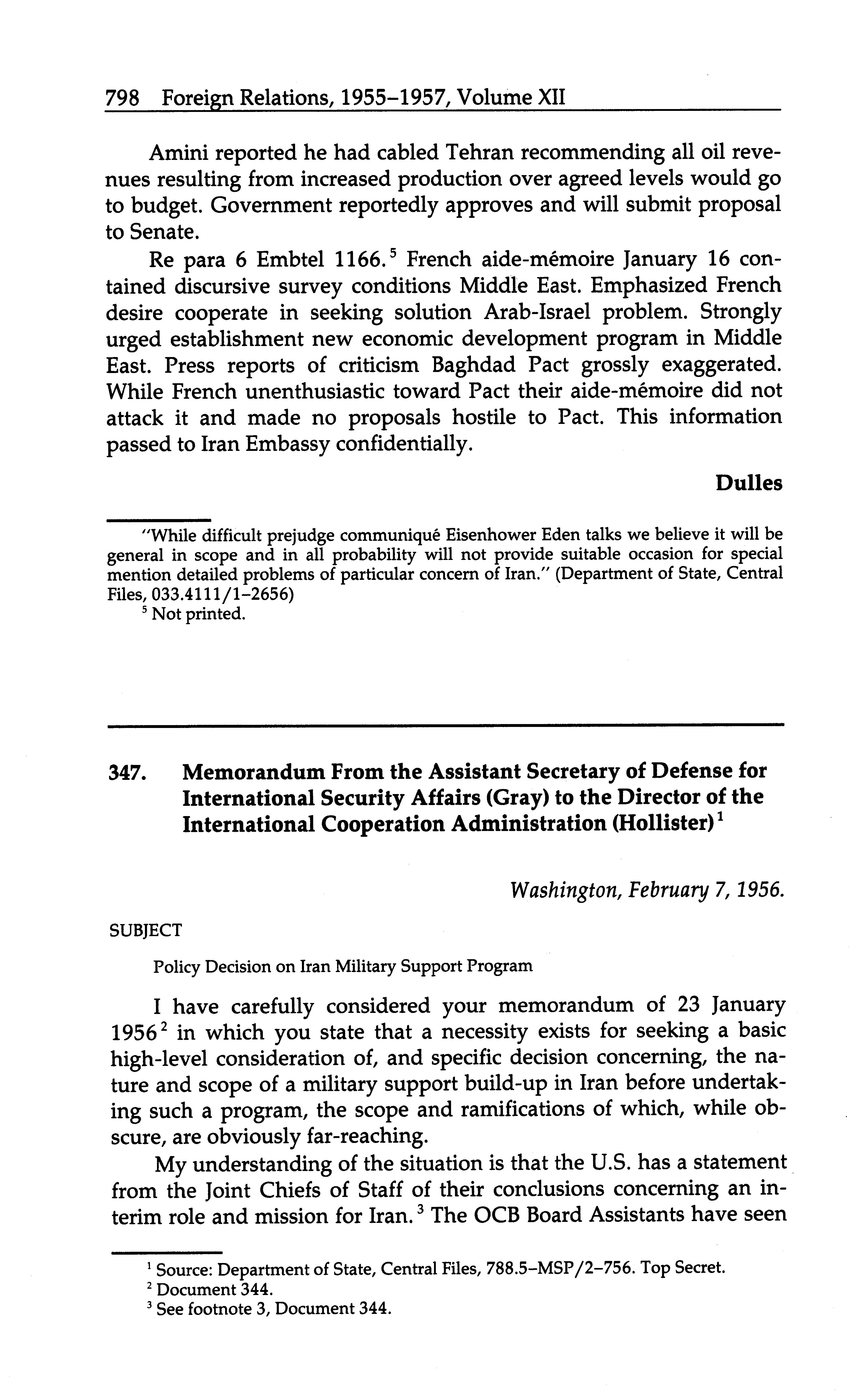 798 Foreign Relations, 1955–1957, Volume XII

Amini reported he had cabled Tehran recommending all oil revenues resulting from increased production over agreed levels would go to budget. Government reportedly approves and will submit proposal to Senate.

Re para 6 Embtel 1166.$^5$ French aide-mémoire January 16 contained discursive survey conditions Middle East. Emphasized French desire cooperate in seeking solution Arab-Israel problem. Strongly urged establishment new economic development program in Middle East. Press reports of criticism Baghdad Pact grossly exaggerated. While French unenthusiastic toward Pact their aide-mémoire did not attack it and made no proposals hostile to Pact. This information passed to Iran Embassy confidentially.

Dulles

"While difficult prejudge communiqué Eisenhower Eden talks we believe it will be general in scope and in all probability will not provide suitable occasion for special mention detailed problems of particular concern of Iran." (Department of State, Central Files, 033.4111/1–2656)

$^5$ Not printed.

347. Memorandum From the Assistant Secretary of Defense for International Security Affairs (Gray) to the Director of the International Cooperation Administration (Hollister)$^1$

Washington, February 7, 1956.

SUBJECT

Policy Decision on Iran Military Support Program

I have carefully considered your memorandum of 23 January 1956$^2$ in which you state that a necessity exists for seeking a basic high-level consideration of, and specific decision concerning, the nature and scope of a military support build-up in Iran before undertaking such a program, the scope and ramifications of which, while obscure, are obviously far-reaching.

My understanding of the situation is that the U.S. has a statement from the Joint Chiefs of Staff of their conclusions concerning an interim role and mission for Iran.$^3$ The OCB Board Assistants have seen

$^1$ Source: Department of State, Central Files, 788.5–MSP/2–756. Top Secret.
$^2$ Document 344.
$^3$ See footnote 3, Document 344.